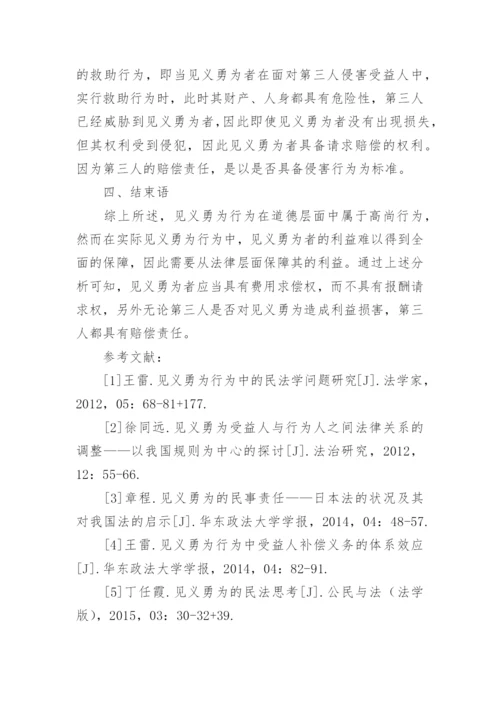 的救助行为，即当见义勇为者在面对第三人侵害受益人中，实行救助行为时，此时其财产、人身都具有危险性，第三人已经威胁到见义勇为者,因此即使见义勇为者没有出现损失，但其权利受到侵犯，因此见义勇为者具备请求赔偿的权利。因为第三人的赔偿责任，是以是否具备侵害行为为标准。

四、结束语

综上所述，见义勇为行为在道德层面中属于高尚行为，然而在实际见义勇为行为中，见义勇为者的利益难以得到全面的保障，因此需要从法律层面保障其的利益。通过上述分析可知，见义勇为者应当具有费用求偿权，而不具有报酬请求权，另外无论第三人是否对见义勇为造成利益损害，第三人都具有赔偿责任。

参考文献：

[1]王雷.见义勇为行为中的民法学问题研究[J].法学家，2012，05：68-81+177.

[2]徐同远.见义勇为受益人与行为人之间法律关系的调整——以我国规则为中心的探讨[J].法治研究，2012，12：55-66.

[3]章程.见义勇为的民事责任——日本法的状况及其对我国法的启示[J].华东政法大学学报，2014，04：48-57.

[4]王雷.见义勇为行为中受益人补偿义务的体系效应[J].华东政法大学学报，2014，04：82-91.

[5]丁任霞.见义勇为的民法思考[J].公民与法（法学版），2015，03：30-32+39.